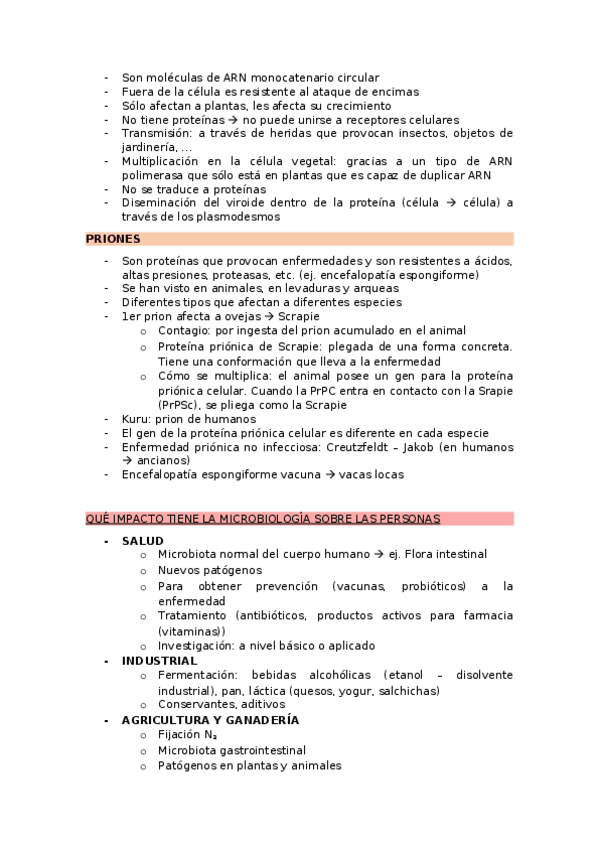 - Son moléculas de ARN monocatenario circular
- Fuera de la célula es resistente al ataque de encimas
- Sólo afectan a plantas, les afecta su crecimiento
- No tiene proteínas → no puede unirse a receptores celulares
- Transmisión: a través de heridas que provocan insectos, objetos de jardinería, ...
- Multiplicación en la célula vegetal: gracias a un tipo de ARN polimerasa que sólo está en plantas que es capaz de duplicar ARN
- No se traduce a proteínas
- Diseminación del viroide dentro de la proteína (célula → célula) a través de los plasmodesmos

PRIONES

- Son proteínas que provocan enfermedades y son resistentes a ácidos, altas presiones, proteasas, etc. (ej. encefalopatía espongiforme)
- Se han visto en animales, en levaduras y arqueas
- Diferentes tipos que afectan a diferentes especies
- 1er prion afecta a ovejas → Scrapie
  o Contagio: por ingesta del prion acumulado en el animal
  o Proteína priónica de Scrapie: plegada de una forma concreta. Tiene una conformación que lleva a la enfermedad
  o Cómo se multiplica: el animal posee un gen para la proteína priónica celular. Cuando la PrPC entra en contacto con la Srapie (PrPSc), se pliega como la Scrapie
- Kuru: prion de humanos
- El gen de la proteína priónica celular es diferente en cada especie
- Enfermedad priónica no infecciosa: Creutzfeldt – Jakob (en humanos → ancianos)
- Encefalopatía espongiforme vacuna → vacas locas

QUÉ IMPACTO TIENE LA MICROBIOLOGÍA SOBRE LAS PERSONAS

- SALUD
  o Microbiota normal del cuerpo humano → ej. Flora intestinal
  o Nuevos patógenos
  o Para obtener prevención (vacunas, probióticos) a la enfermedad
  o Tratamiento (antibióticos, productos activos para farmacia (vitaminas))
  o Investigación: a nivel básico o aplicado
- INDUSTRIAL
  o Fermentación: bebidas alcohólicas (etanol – disolvente industrial), pan, láctica (quesos, yogur, salchichas)
  o Conservantes, aditivos
- AGRICULTURA Y GANADERÍA
  o Fijación $N_2$
  o Microbiota gastrointestinal
  o Patógenos en plantas y animales